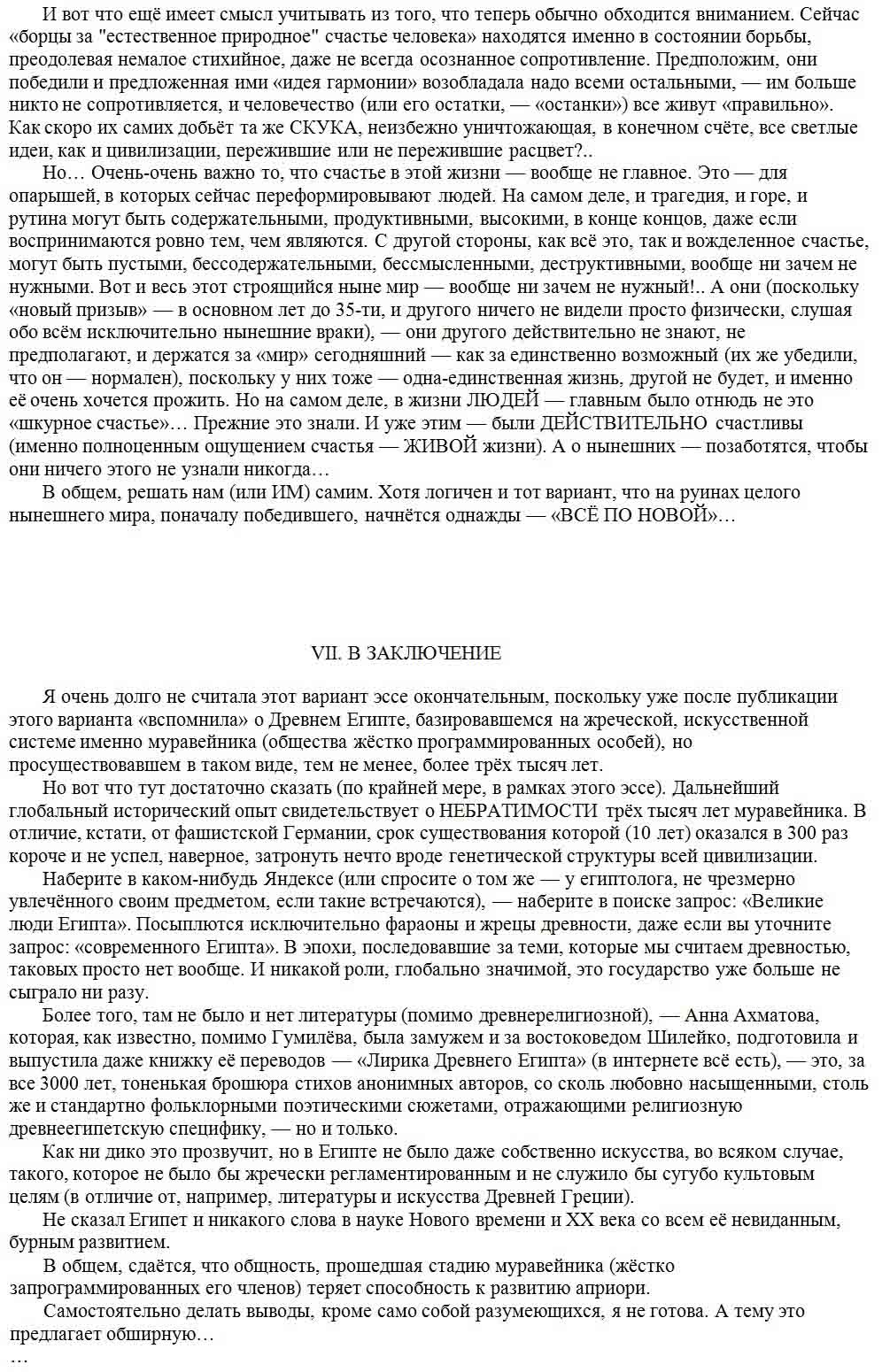 И вот что ещё имеет смысл учитывать из того, что теперь обычно обходится вниманием. Сейчас «борцы за "естественное природное" счастье человека» находятся именно в состоянии борьбы, преодолевая немалое стихийное, даже не всегда осознанное сопротивление. Предположим, они победили и предложенная ими «идея гармонии» возобладала надо всеми остальными, — им больше никто не сопротивляется, и человечество (или его остатки, — «останки») все живут «правильно». Как скоро их самих добьёт та же СКУКА, неизбежно уничтожающая, в конечном счёте, все светлые идеи, как и цивилизации, пережившие или не пережившие расцвет?..

Но… Очень-очень важно то, что счастье в этой жизни — вообще не главное. Это — для опарышей, в которых сейчас переформировывают людей. На самом деле, и трагедия, и горе, и рутина могут быть содержательными, продуктивными, высокими, в конце концов, даже если воспринимаются ровно тем, чем являются. С другой стороны, как всё это, так и вожделенное счастье, могут быть пустыми, бессодержательными, бессмысленными, деструктивными, вообще ни зачем не нужными. Вот и весь этот строящийся ныне мир — вообще ни зачем не нужный!.. А они (поскольку «новый призыв» — в основном лет до 35-ти, и другого ничего не видели просто физически, слушая обо всём исключительно нынешние враки), — они другого действительно не знают, не предполагают, и держатся за «мир» сегодняшний — как за единственно возможный (их же убедили, что он — нормален), поскольку у них тоже — одна-единственная жизнь, другой не будет, и именно её очень хочется прожить. Но на самом деле, в жизни ЛЮДЕЙ — главным было отнюдь не это «шкурное счастье»… Прежние это знали. И уже этим — были ДЕЙСТВИТЕЛЬНО счастливы (именно полноценным ощущением счастья — ЖИВОЙ жизни). А о нынешних — позаботятся, чтобы они ничего этого не узнали никогда…

В общем, решать нам (или ИМ) самим. Хотя логичен и тот вариант, что на руинах целого нынешнего мира, поначалу победившего, начнётся однажды — «ВСЁ ПО НОВОЙ»…

VII. В ЗАКЛЮЧЕНИЕ

Я очень долго не считала этот вариант эссе окончательным, поскольку уже после публикации этого варианта «вспомнила» о Древнем Египте, базировавшемся на жреческой, искусственной системе именно муравейника (общества жёстко программированных особей), но просуществовавшем в таком виде, тем не менее, более трёх тысяч лет.

Но вот что тут достаточно сказать (по крайней мере, в рамках этого эссе). Дальнейший глобальный исторический опыт свидетельствует о НЕБРАТИМОСТИ трёх тысяч лет муравейника. В отличие, кстати, от фашистской Германии, срок существования которой (10 лет) оказался в 300 раз короче и не успел, наверное, затронуть нечто вроде генетической структуры всей цивилизации.

Наберите в каком-нибудь Яндексе (или спросите о том же — у египтолога, не чрезмерно увлечённого своим предметом, если такие встречаются), — наберите в поиске запрос: «Великие люди Египта». Посыплются исключительно фараоны и жрецы древности, даже если вы уточните запрос: «современного Египта». В эпохи, последовавшие за теми, которые мы считаем древностью, таковых просто нет вообще. И никакой роли, глобально значимой, это государство уже больше не сыграло ни разу.

Более того, там не было и нет литературы (помимо древнерелигиозной), — Анна Ахматова, которая, как известно, помимо Гумилёва, была замужем и за востоковедом Шилейко, подготовила и выпустила даже книжку её переводов — «Лирика Древнего Египта» (в интернете всё есть), — это, за все 3000 лет, тоненькая брошюра стихов анонимных авторов, со сколь любовно насыщенными, столь же и стандартно фольклорными поэтическими сюжетами, отражающими религиозную древнеегипетскую специфику, — но и только.

Как ни дико это прозвучит, но в Египте не было даже собственно искусства, во всяком случае, такого, которое не было бы жречески регламентированным и не служило бы сугубо культовым целям (в отличие от, например, литературы и искусства Древней Греции).

Не сказал Египет и никакого слова в науке Нового времени и XX века со всем её невиданным, бурным развитием.

В общем, сдаётся, что общность, прошедшая стадию муравейника (жёстко запрограммированных его членов) теряет способность к развитию априори.

Самостоятельно делать выводы, кроме само собой разумеющихся, я не готова. А тему это предлагает обширную…

…